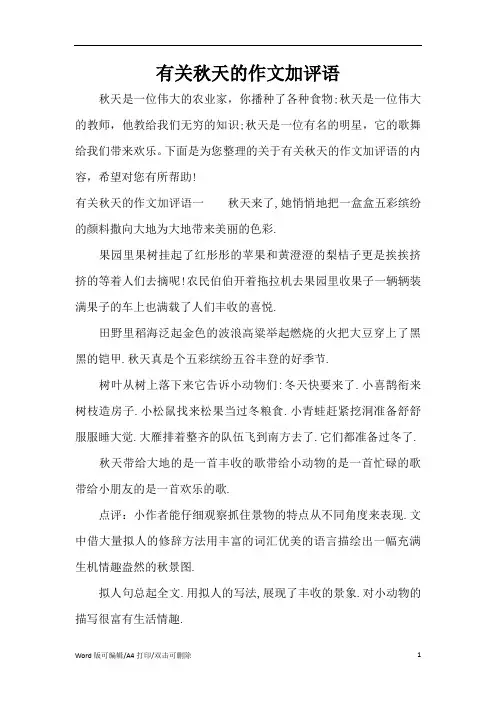 有关秋天的作文加评语

秋天是一位伟大的农业家，你播种了各种食物;秋天是一位伟大的教师，他教给我们无穷的知识;秋天是一位有名的明星，它的歌舞给我们带来欢乐。下面是为您整理的关于有关秋天的作文加评语的内容，希望对您有所帮助!

有关秋天的作文加评语一　　秋天来了,她悄悄地把一盒盒五彩缤纷的颜料撒向大地为大地带来美丽的色彩.

果园里果树挂起了红彤彤的苹果和黄澄澄的梨桔子更是挨挨挤挤的等着人们去摘呢!农民伯伯开着拖拉机去果园里收果子一辆辆装满果子的车上也满载了人们丰收的喜悦.

田野里稻海泛起金色的波浪高粱举起燃烧的火把大豆穿上了黑黑的铠甲.秋天真是个五彩缤纷五谷丰登的好季节.

树叶从树上落下来它告诉小动物们:冬天快要来了.小喜鹊衔来树枝造房子.小松鼠找来松果当过冬粮食.小青蛙赶紧挖洞准备舒舒服服睡大觉.大雁排着整齐的队伍飞到南方去了.它们都准备过冬了.

秋天带给大地的是一首丰收的歌带给小动物的是一首忙碌的歌带给小朋友的是一首欢乐的歌.

点评：小作者能仔细观察抓住景物的特点从不同角度来表现.文中借大量拟人的修辞方法用丰富的词汇优美的语言描绘出一幅充满生机情趣盎然的秋景图.

拟人句总起全文.用拟人的写法,展现了丰收的景象.对小动物的描写很富有生活情趣.

Word 版可编辑/A4 打印/双击可删除　　1